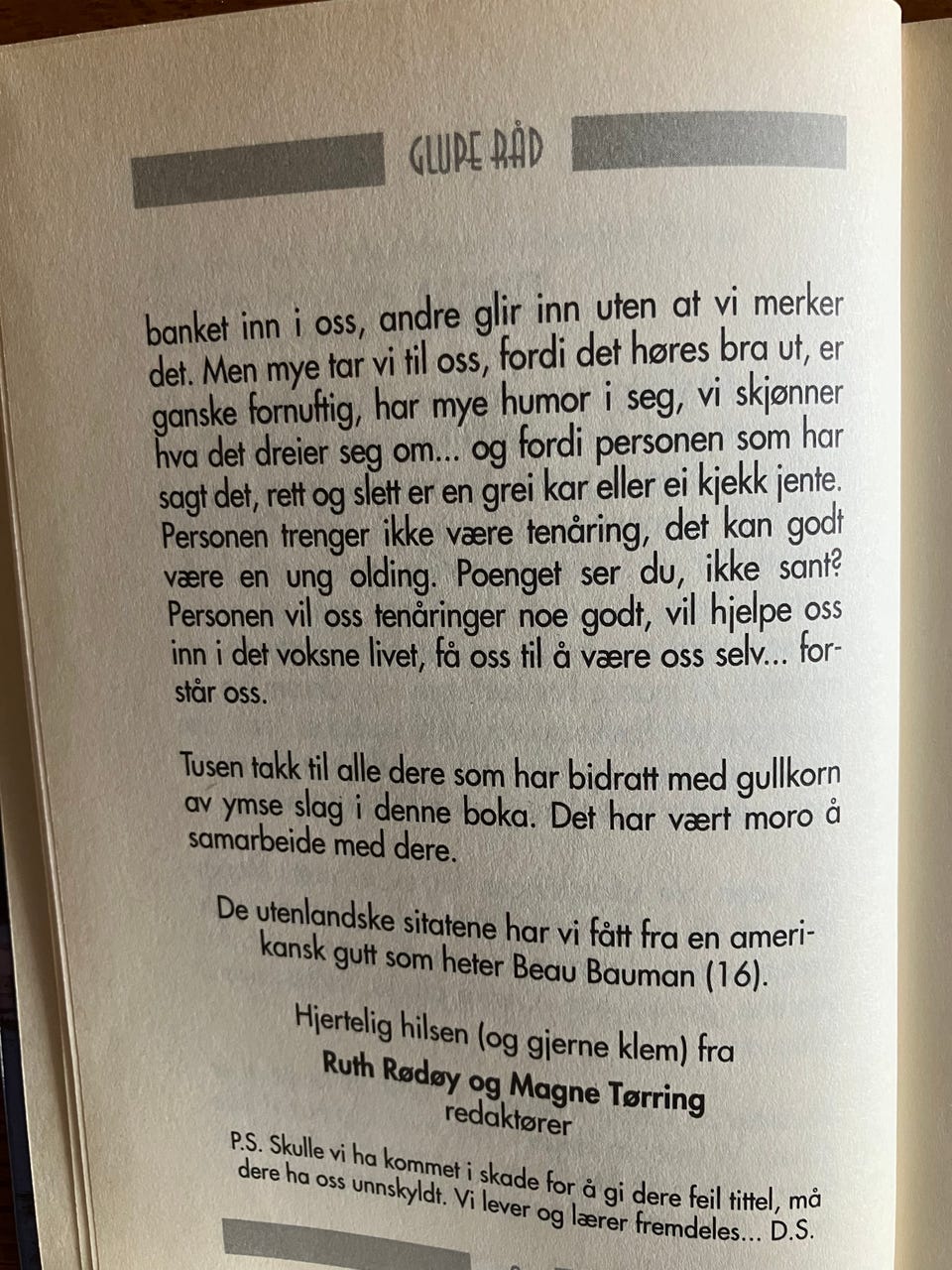 GLUPE RÅD

banket inn i oss, andre glir inn uten at vi merker det. Men mye tar vi til oss, fordi det høres bra ut, er ganske fornuftig, har mye humor i seg, vi skjønner hva det dreier seg om... og fordi personen som har sagt det, rett og slett er en grei kar eller ei kjekk jente. Personen trenger ikke være tenåring, det kan godt være en ung olding. Poenget ser du, ikke sant? Personen vil oss tenåringer noe godt, vil hjelpe oss inn i det voksne livet, få oss til å være oss selv... forstår oss.

Tusen takk til alle dere som har bidratt med gullkorn av ymse slag i denne boka. Det har vært moro å samarbeide med dere.

De utenlandske sitatene har vi fått fra en amerikansk gutt som heter Beau Bauman (16).

Hjertelig hilsen (og gjerne klem) fra
Ruth Rødøy og Magne Tørring
redaktører

P.S. Skulle vi ha kommet i skade for å gi dere feil tittel, må dere ha oss unnskyldt. Vi lever og lærer fremdeles... D.S.